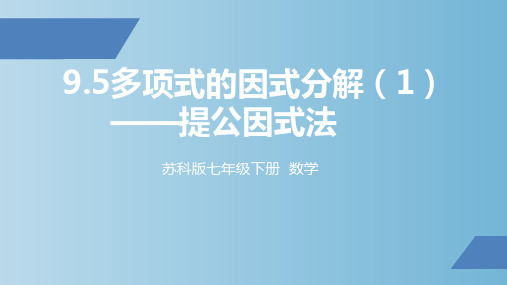 9.5多项式的因式分解（1）
——提公因式法

苏科版七年级下册 数学